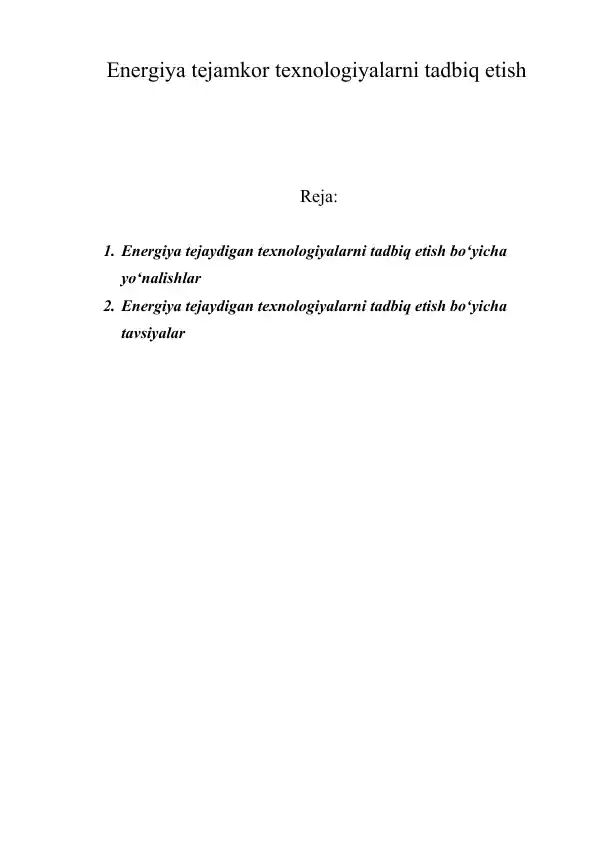 Energiya tejamkor texnologiyalarni tadbiq etish

Reja:

1. Energiya tejaydigan texnologiyalarni tadbiq etish bo‘yicha yo‘nalishlar
2. Energiya tejaydigan texnologiyalarni tadbiq etish bo‘yicha tavsiyalar